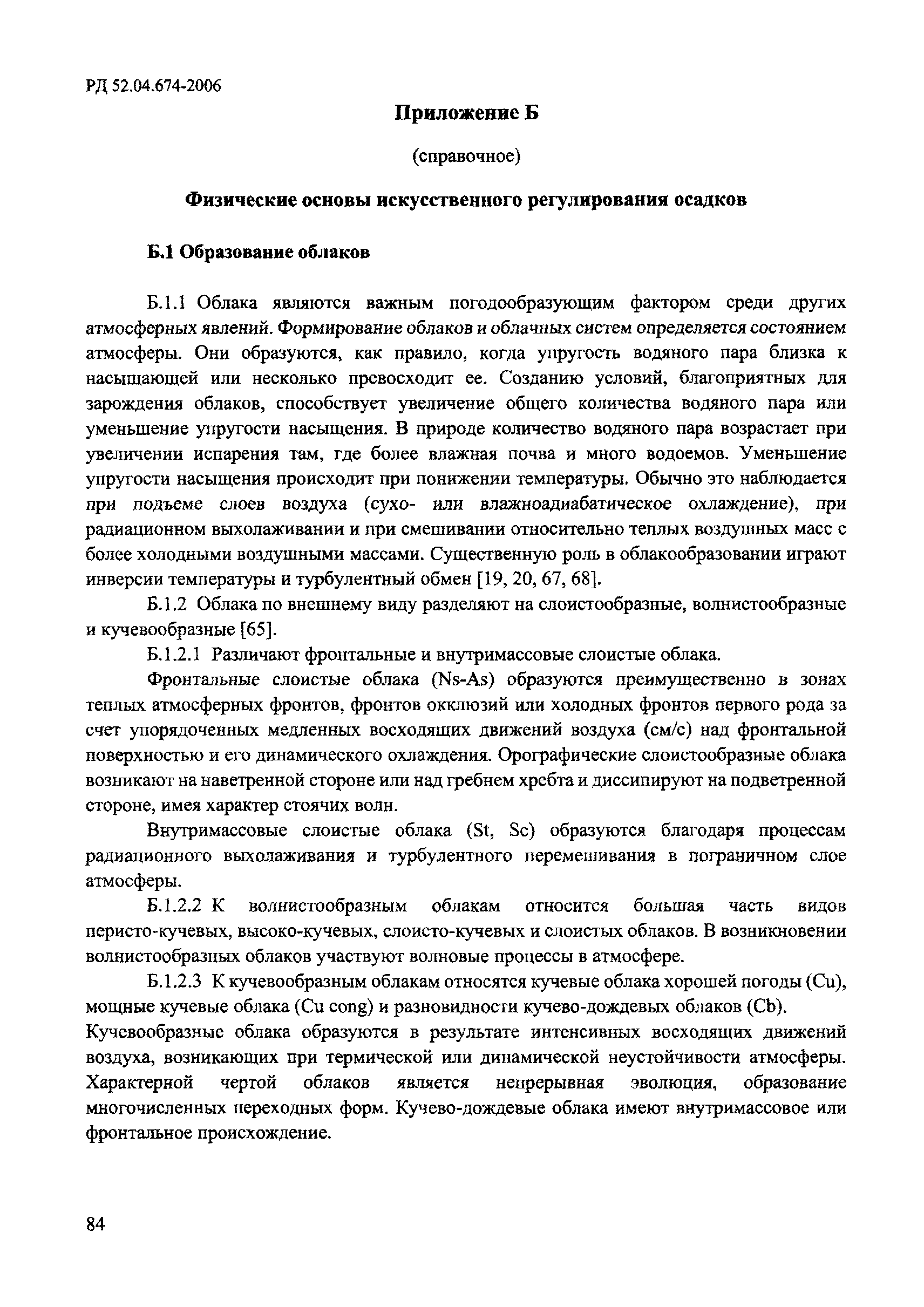 РД 52.04.674-2006

Приложение Б

(справочное)

Физические основы искусственного регулирования осадков

Б.1 Образование облаков

Б.1.1 Облака являются важным погодообразующим фактором среди других атмосферных явлений. Формирование облаков и облачных систем определяется состоянием атмосферы. Они образуются, как правило, когда упругость водяного пара близка к насыщающей или несколько превосходит ее. Созданию условий, благоприятных для зарождения облаков, способствует увеличение общего количества водяного пара или уменьшение упругости насыщения. В природе количество водяного пара возрастает при увеличении испарения там, где более влажная почва и много водоемов. Уменьшение упругости насыщения происходит при понижении температуры. Обычно это наблюдается при подъеме слоев воздуха (сухо- или влажноадиабатическое охлаждение), при радиационном выхолаживании и при смешивании относительно теплых воздушных масс с более холодными воздушными массами. Существенную роль в облакообразовании играют инверсии температуры и турбулентный обмен [19, 20, 67, 68].

Б.1.2 Облака по внешнему виду разделяют на слоистообразные, волнистообразные и кучевообразные [65].

Б.1.2.1 Различают фронтальные и внутримассовые слоистые облака.

Фронтальные слоистые облака (Ns-As) образуются преимущественно в зонах теплых атмосферных фронтов, фронтов окклюзий или холодных фронтов первого рода за счет упорядоченных медленных восходящих движений воздуха (см/с) над фронтальной поверхностью и его динамического охлаждения. Орографические слоистообразные облака возникают на наветренной стороне или над гребнем хребта и диссипируют на подветренной стороне, имея характер стоячих волн.

Внутримассовые слоистые облака (St, Sc) образуются благодаря процессам радиационного выхолаживания и турбулентного перемешивания в пограничном слое атмосферы.

Б.1.2.2 К волнистообразным облакам относится большая часть видов перисто-кучевых, высоко-кучевых, слоисто-кучевых и слоистых облаков. В возникновении волнистообразных облаков участвуют волновые процессы в атмосфере.

Б.1.2.3 К кучевообразным облакам относятся кучевые облака хорошей погоды (Cu), мощные кучевые облака (Cu cong) и разновидности кучево-дождевых облаков (Cb). Кучевообразные облака образуются в результате интенсивных восходящих движений воздуха, возникающих при термической или динамической неустойчивости атмосферы. Характерной чертой облаков является непрерывная эволюция, образование многочисленных переходных форм. Кучево-дождевые облака имеют внутримассовое или фронтальное происхождение.

84